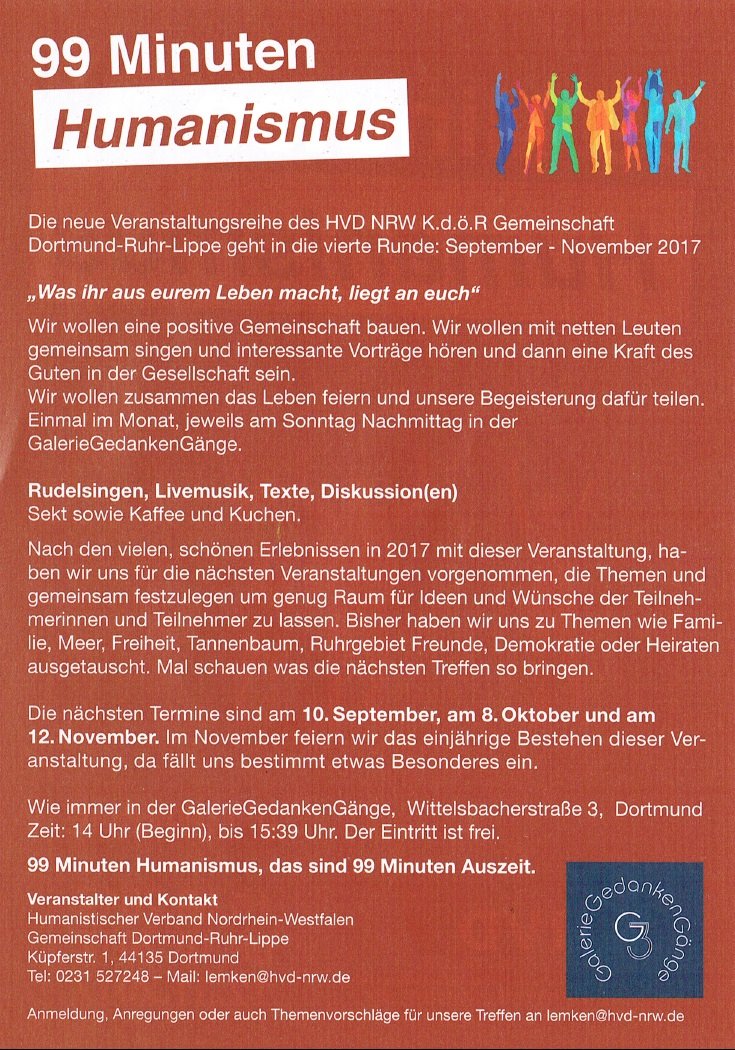 99 Minuten
Humanismus

Die neue Veranstaltungsreihe des HVD NRW K.d.ö.R Gemeinschaft Dortmund-Ruhr-Lippe geht in die vierte Runde: September - November 2017

„Was ihr aus eurem Leben macht, liegt an euch“

Wir wollen eine positive Gemeinschaft bauen. Wir wollen mit netten Leuten gemeinsam singen und interessante Vorträge hören und dann eine Kraft des Guten in der Gesellschaft sein.
Wir wollen zusammen das Leben feiern und unsere Begeisterung dafür teilen. Einmal im Monat, jeweils am Sonntag Nachmittag in der GalerieGedankenGänge.

Rudelsingen, Livemusik, Texte, Diskussion(en)
Sekt sowie Kaffee und Kuchen.

Nach den vielen, schönen Erlebnissen in 2017 mit dieser Veranstaltung, haben wir uns für die nächsten Veranstaltungen vorgenommen, die Themen und gemeinsam festzulegen um genug Raum für Ideen und Wünsche der Teilnehmerinnen und Teilnehmer zu lassen. Bisher haben wir uns zu Themen wie Familie, Meer, Freiheit, Tannenbaum, Ruhrgebiet Freunde, Demokratie oder Heiraten ausgetauscht. Mal schauen was die nächsten Treffen so bringen.

Die nächsten Termine sind am 10. September, am 8. Oktober und am 12. November. Im November feiern wir das einjährige Bestehen dieser Veranstaltung, da fällt uns bestimmt etwas Besonderes ein.

Wie immer in der GalerieGedankenGänge, Wittelsbacherstraße 3, Dortmund
Zeit: 14 Uhr (Beginn), bis 15:39 Uhr. Der Eintritt ist frei.

99 Minuten Humanismus, das sind 99 Minuten Auszeit.

Veranstalter und Kontakt
Humanistischer Verband Nordrhein-Westfalen
Gemeinschaft Dortmund-Ruhr-Lippe
Küpferstr. 1, 44135 Dortmund
Tel: 0231 527248 – Mail: lemken@hvd-nrw.de

GalerieGedankenGänge
G3

Anmeldung, Anregungen oder auch Themenvorschläge für unsere Treffen an lemken@hvd-nrw.de